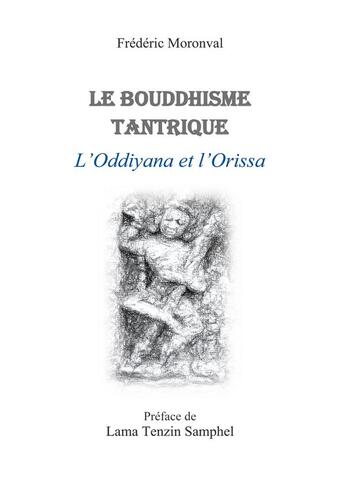 Frédéric Moronval

LE BOUDDHISME TANTRIQUE

L'Oddiyana et l'Orissa

Préface de
Lama Tenzin Samphel